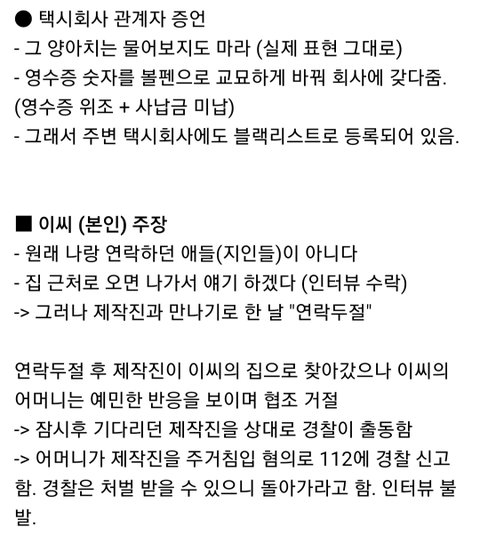 ● 택시회사 관계자 증언
- 그 양아치는 물어보지도 마라 (실제 표현 그대로)
- 영수증 숫자를 볼펜으로 교묘하게 바꿔 회사에 갖다줌. (영수증 위조 + 사납금 미납)
- 그래서 주변 택시회사에도 블랙리스트로 등록되어 있음.

■ 이씨 (본인) 주장
- 원래 나랑 연락하던 애들(지인들)이 아니다
- 집 근처로 오면 나가서 얘기 하겠다 (인터뷰 수락)
-> 그러나 제작진과 만나기로 한 날 "연락두절"

연락두절 후 제작진이 이씨의 집으로 찾아갔으나 이씨의 어머니는 예민한 반응을 보이며 협조 거절
-> 잠시후 기다리던 제작진을 상대로 경찰이 출동함
-> 어머니가 제작진을 주거침입 혐의로 112에 경찰 신고함. 경찰은 처벌 받을 수 있으니 돌아가라고 함. 인터뷰 불발.